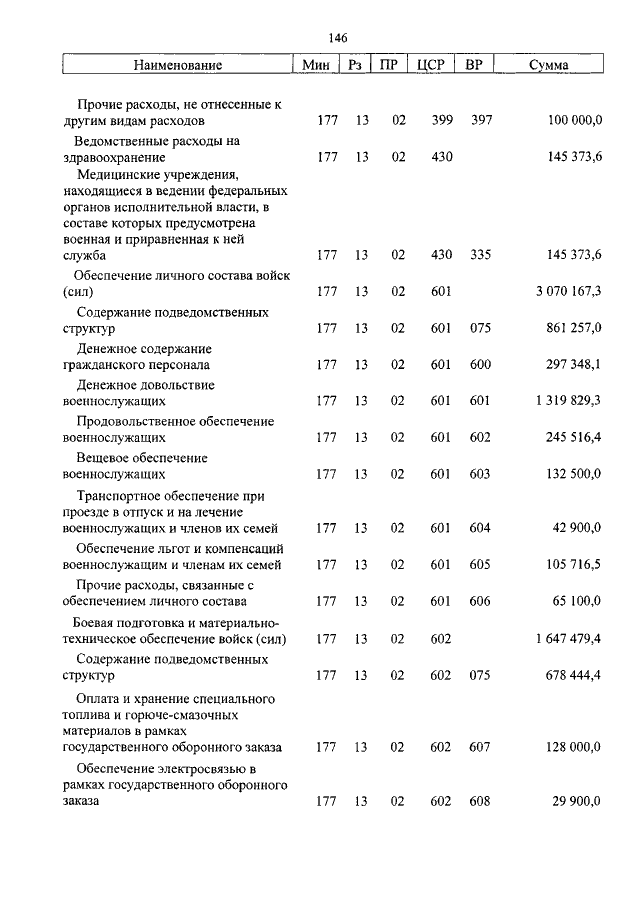 146

| Наименование | Мин | Рз | ПР | ЦСР | ВР | Сумма |
|---|---|---|---|---|---|---|
| Прочие расходы, не отнесенные к другим видам расходов | 177 | 13 | 02 | 399 | 397 | 100 000,0 |
| Ведомственные расходы на здравоохранение | 177 | 13 | 02 | 430 | | 145 373,6 |
| Медицинские учреждения, находящиеся в ведении федеральных органов исполнительной власти, в составе которых предусмотрена военная и приравненная к ней служба | 177 | 13 | 02 | 430 | 335 | 145 373,6 |
| Обеспечение личного состава войск (сил) | 177 | 13 | 02 | 601 | | 3 070 167,3 |
| Содержание подведомственных структур | 177 | 13 | 02 | 601 | 075 | 861 257,0 |
| Денежное содержание гражданского персонала | 177 | 13 | 02 | 601 | 600 | 297 348,1 |
| Денежное довольствие военнослужащих | 177 | 13 | 02 | 601 | 601 | 1 319 829,3 |
| Продовольственное обеспечение военнослужащих | 177 | 13 | 02 | 601 | 602 | 245 516,4 |
| Вещевое обеспечение военнослужащих | 177 | 13 | 02 | 601 | 603 | 132 500,0 |
| Транспортное обеспечение при проезде в отпуск и на лечение военнослужащих и членов их семей | 177 | 13 | 02 | 601 | 604 | 42 900,0 |
| Обеспечение льгот и компенсаций военнослужащим и членам их семей | 177 | 13 | 02 | 601 | 605 | 105 716,5 |
| Прочие расходы, связанные с обеспечением личного состава | 177 | 13 | 02 | 601 | 606 | 65 100,0 |
| Боевая подготовка и материально-техническое обеспечение войск (сил) | 177 | 13 | 02 | 602 | | 1 647 479,4 |
| Содержание подведомственных структур | 177 | 13 | 02 | 602 | 075 | 678 444,4 |
| Оплата и хранение специального топлива и горюче-смазочных материалов в рамках государственного оборонного заказа | 177 | 13 | 02 | 602 | 607 | 128 000,0 |
| Обеспечение электросвязью в рамках государственного оборонного заказа | 177 | 13 | 02 | 602 | 608 | 29 900,0 |